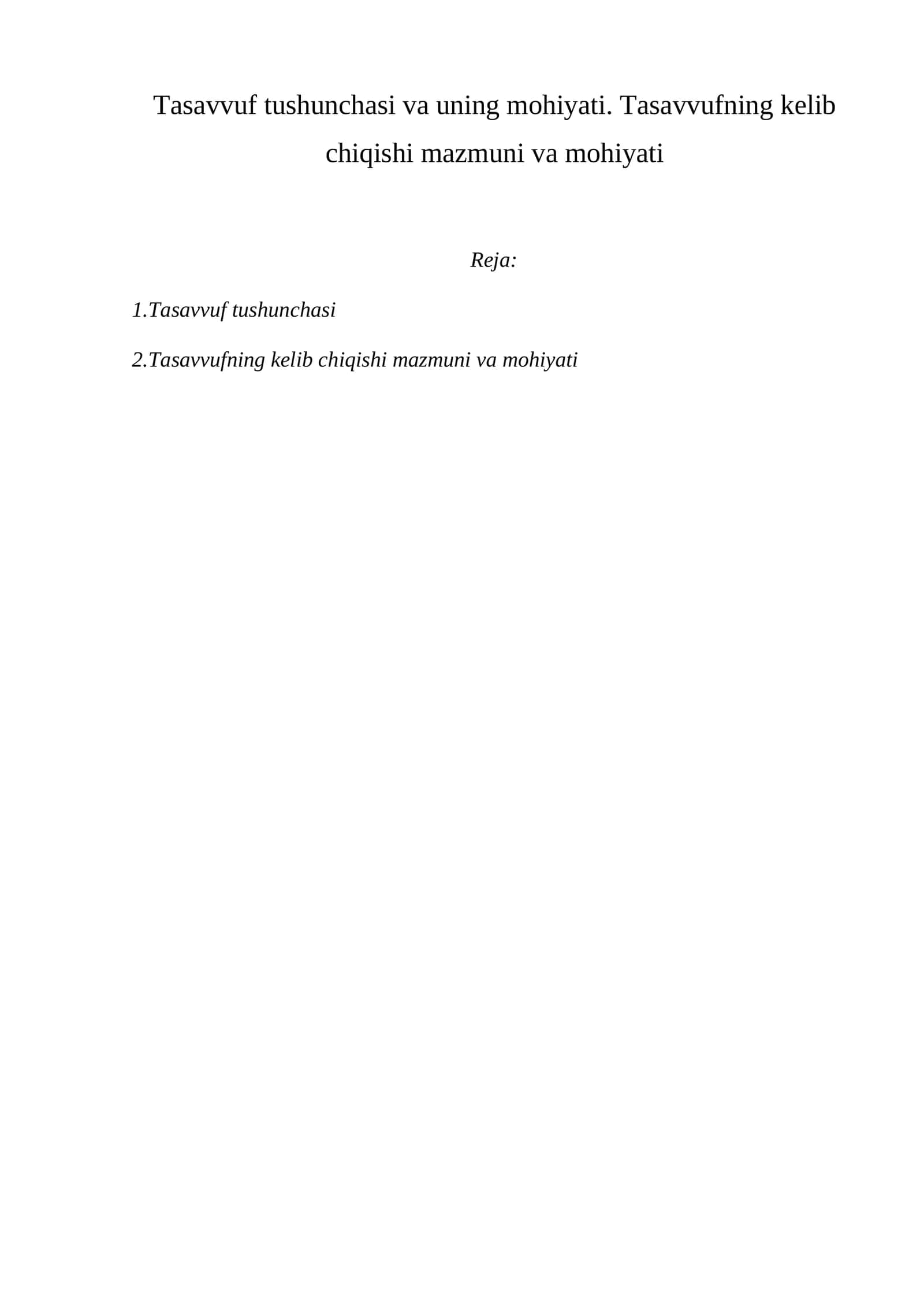 Tasavvuf tushunchasi va uning mohiyati. Tasavvufning kelib chiqishi mazmuni va mohiyati

Reja:

1.Tasavvuf tushunchasi

2.Tasavvufning kelib chiqishi mazmuni va mohiyati